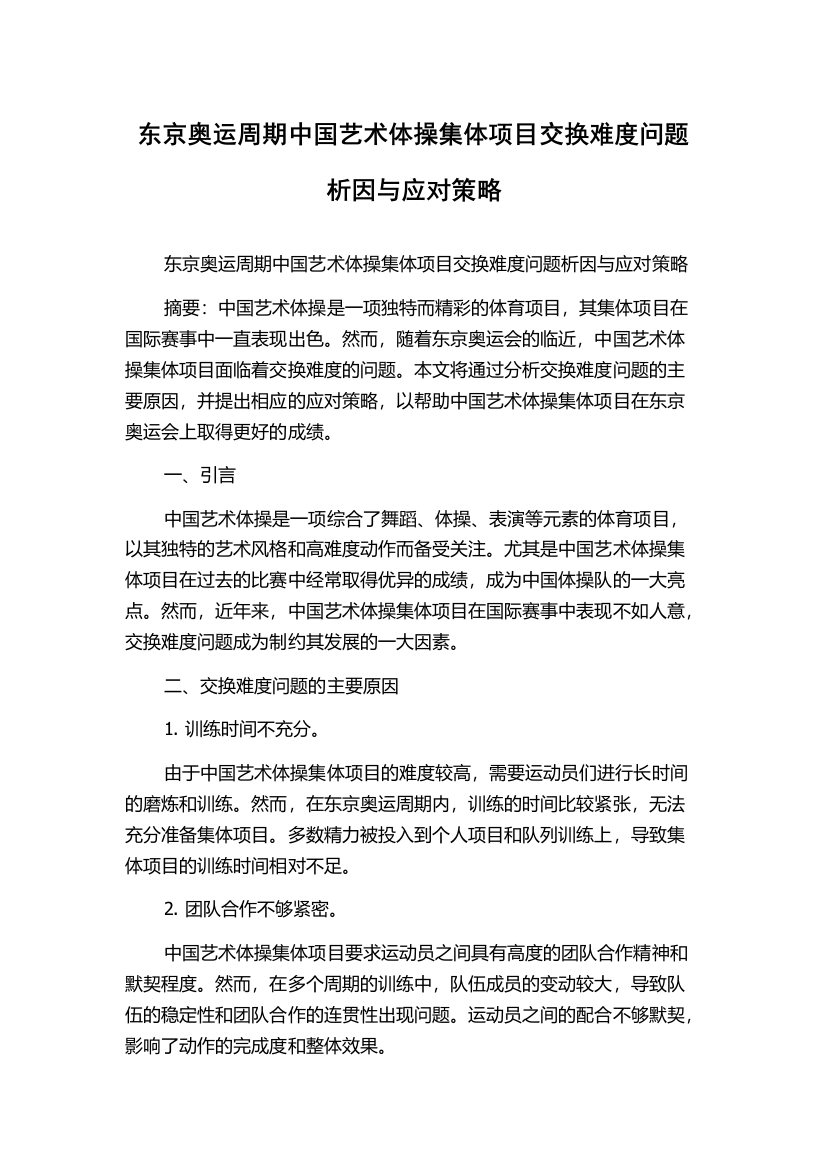 东京奥运周期中国艺术体操集体项目交换难度问题析因与应对策略

东京奥运周期中国艺术体操集体项目交换难度问题析因与应对策略

摘要：中国艺术体操是一项独特而精彩的体育项目，其集体项目在国际赛事中一直表现出色。然而，随着东京奥运会的临近，中国艺术体操集体项目面临着交换难度的问题。本文将通过分析交换难度问题的主要原因，并提出相应的应对策略，以帮助中国艺术体操集体项目在东京奥运会上取得更好的成绩。

一、引言

中国艺术体操是一项综合了舞蹈、体操、表演等元素的体育项目，以其独特的艺术风格和高难度动作而备受关注。尤其是中国艺术体操集体项目在过去的比赛中经常取得优异的成绩，成为中国体操队的一大亮点。然而，近年来，中国艺术体操集体项目在国际赛事中表现不如人意，交换难度问题成为制约其发展的一大因素。

二、交换难度问题的主要原因

1. 训练时间不充分。

由于中国艺术体操集体项目的难度较高，需要运动员们进行长时间的磨炼和训练。然而，在东京奥运周期内，训练的时间比较紧张，无法充分准备集体项目。多数精力被投入到个人项目和队列训练上，导致集体项目的训练时间相对不足。

2. 团队合作不够紧密。

中国艺术体操集体项目要求运动员之间具有高度的团队合作精神和默契程度。然而，在多个周期的训练中，队伍成员的变动较大，导致队伍的稳定性和团队合作的连贯性出现问题。运动员之间的配合不够默契，影响了动作的完成度和整体效果。